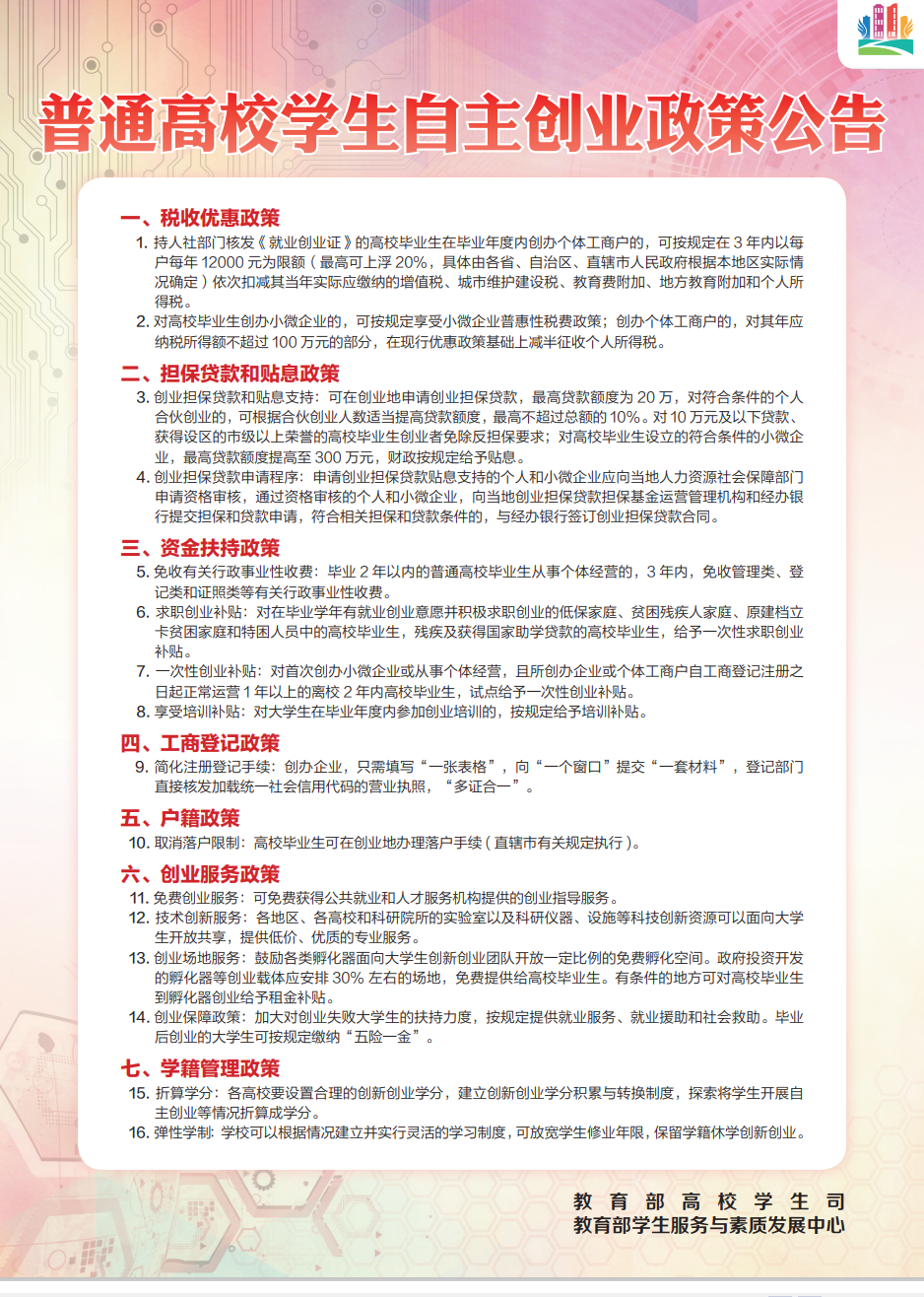 普通高校学生自主创业政策公告

一、税收优惠政策

1. 持人社部门核发《就业创业证》的高校毕业生在毕业年度内创办个体工商户的，可按规定在 3 年内以每户每年 12000 元为限额（最高可上浮 20%，具体由各省、自治区、直辖市人民政府根据本地区实际情况确定）依次扣减其当年实际应缴纳的增值税、城市维护建设税、教育费附加、地方教育附加和个人所得税。

2. 对高校毕业生创办小微企业的，可按规定享受小微企业普惠性税费政策；创办个体工商户的，对其年应纳税所得额不超过 100 万元的部分，在现行优惠政策基础上减半征收个人所得税。

二、担保贷款和贴息政策

3. 创业担保贷款和贴息支持：可在创业地申请创业担保贷款，最高贷款额度为 20 万，对符合条件的个人合伙创业的，可根据合伙创业人数适当提高贷款额度，最高不超过总额的 10%。对 10 万元及以下贷款、获得设区的市级以上荣誉的高校毕业生创业者免除反担保要求；对高校毕业生设立的符合条件的小微企业，最高贷款额度提高至 300 万元，财政按规定给予贴息。

4. 创业担保贷款申请程序：申请创业担保贷款贴息支持的个人和小微企业应向当地人力资源社会保障部门申请资格审核，通过资格审核的个人和小微企业，向当地创业担保贷款担保基金运营管理机构和经办银行提交担保和贷款申请，符合相关担保和贷款条件的，与经办银行签订创业担保贷款合同。

三、资金扶持政策

5. 免收有关行政事业性收费：毕业 2 年以内的普通高校毕业生从事个体经营的，3 年内，免收管理类、登记类和证照类等有关行政事业性收费。

6. 求职创业补贴：对在毕业学年有就业创业意愿并积极求职创业的低保家庭、贫困残疾人家庭、原建档立卡贫困家庭和特困人员中的高校毕业生，残疾及获得国家助学贷款的高校毕业生，给予一次性求职创业补贴。

7. 一次性创业补贴：对首次创办小微企业或从事个体经营，且所创办企业或个体工商户自工商登记注册之日起正常运营 1 年以上的离校 2 年内高校毕业生，试点给予一次性创业补贴。

8. 享受培训补贴：对大学生在毕业年度内参加创业培训的，按规定给予培训补贴。

四、工商登记政策

9. 简化注册登记手续：创办企业，只需填写“一张表格”，向“一个窗口”提交“一套材料”，登记部门直接核发加载统一社会信用代码的营业执照，“多证合一”。

五、户籍政策

10. 取消落户限制：高校毕业生可在创业地办理落户手续（直辖市有关规定执行）。

六、创业服务政策

11. 免费创业服务：可免费获得公共就业和人才服务机构提供的创业指导服务。

12. 技术创新服务：各地区、各高校和科研院所的实验室以及科研仪器、设施等科技创新资源可以面向大学生开放共享，提供低价、优质的专业服务。

13. 创业场地服务：鼓励各类孵化器面向大学生创新创业团队开放一定比例的免费孵化空间。政府投资开发的孵化器等创业载体应安排 30% 左右的场地，免费提供给高校毕业生。有条件的地方可对高校毕业生到孵化器创业给予租金补贴。

14. 创业保障政策：加大对创业失败大学生的扶持力度，按规定提供就业服务、就业援助和社会救助。毕业后创业的大学生可按规定缴纳“五险一金”。

七、学籍管理政策

15. 折算学分：各高校要设置合理的创新创业学分，建立创新创业学分积累与转换制度，探索将学生开展自主创业等情况折算成学分。

16. 弹性学制：学校可以根据情况建立并实行灵活的学习制度，可放宽学生修业年限，保留学籍休学创新创业。

教育部高校学生司
教育部学生服务与素质发展中心